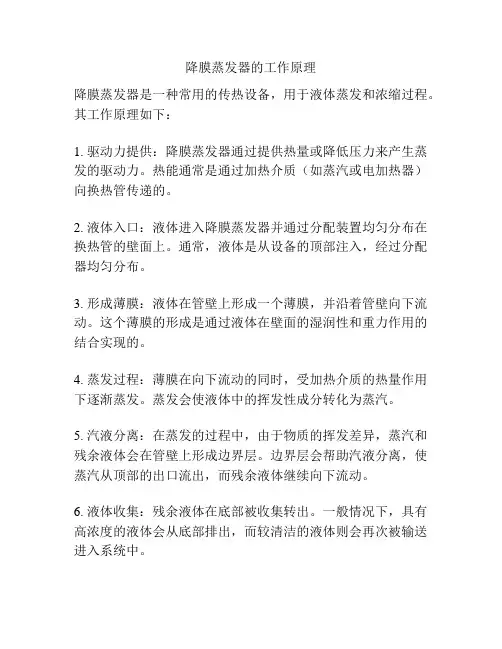 降膜蒸发器的工作原理

降膜蒸发器是一种常用的传热设备，用于液体蒸发和浓缩过程。其工作原理如下：

1. 驱动力提供：降膜蒸发器通过提供热量或降低压力来产生蒸发的驱动力。热能通常是通过加热介质（如蒸汽或电加热器）向换热管传递的。

2. 液体入口：液体进入降膜蒸发器并通过分配装置均匀分布在换热管的壁面上。通常，液体是从设备的顶部注入，经过分配器均匀分布。

3. 形成薄膜：液体在管壁上形成一个薄膜，并沿着管壁向下流动。这个薄膜的形成是通过液体在壁面的湿润性和重力作用的结合实现的。

4. 蒸发过程：薄膜在向下流动的同时，受加热介质的热量作用下逐渐蒸发。蒸发会使液体中的挥发性成分转化为蒸汽。

5. 汽液分离：在蒸发的过程中，由于物质的挥发差异，蒸汽和残余液体会在管壁上形成边界层。边界层会帮助汽液分离，使蒸汽从顶部的出口流出，而残余液体继续向下流动。

6. 液体收集：残余液体在底部被收集转出。一般情况下，具有高浓度的液体会从底部排出，而较清洁的液体则会再次被输送进入系统中。